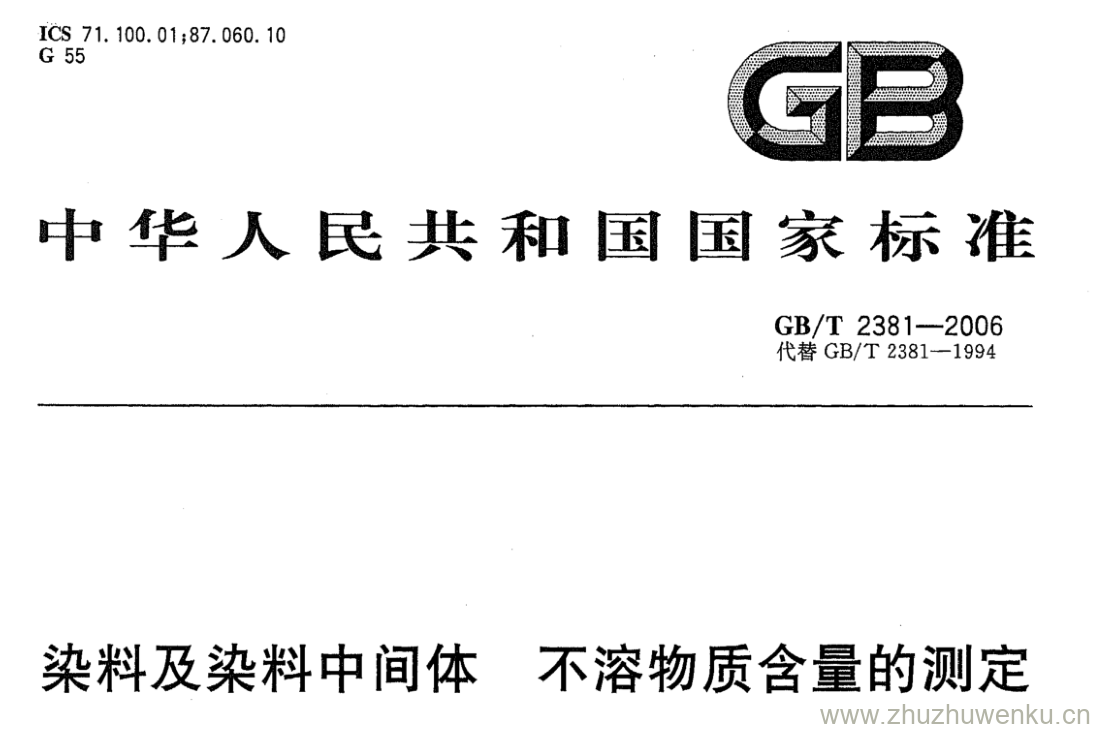 ICS 71.100.01;87.060.10
G 55

GB

中华人民共和国国家标准

GB/T 2381—2006
代替GB/T 2381—1994

染料及染料中间体 不溶物质含量的测定

www.zhuzhuwenku.cn